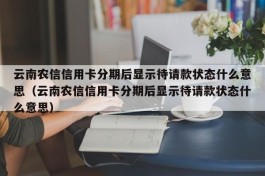 云南农信信用卡分期后显示待请款状态什么意思（云南农信信用卡分期后显示待请款状态什么意思）